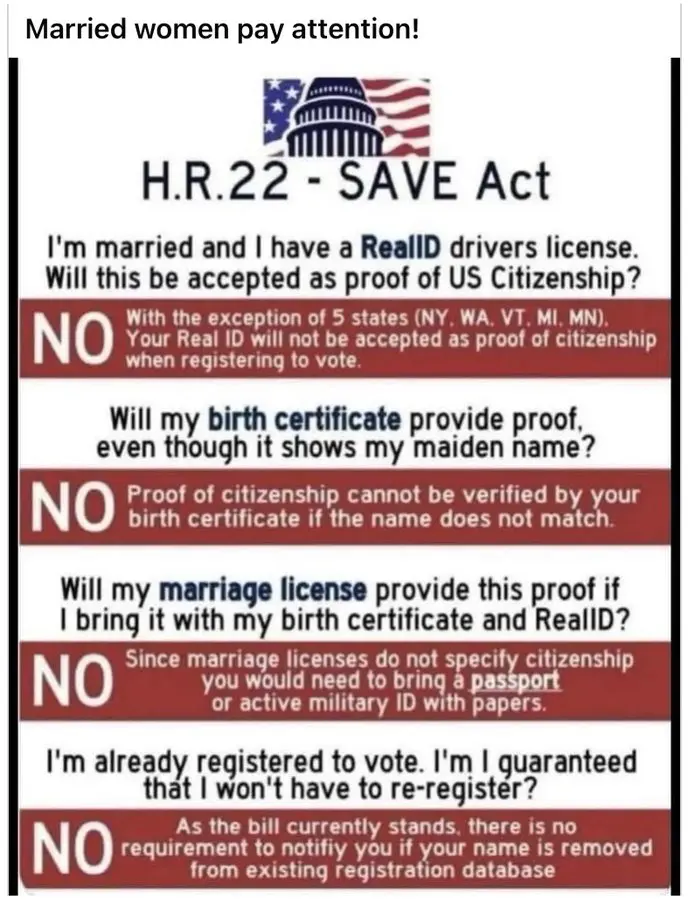 Married women pay attention!

H.R.22 - SAVE Act

I'm married and I have a RealID drivers license. Will this be accepted as proof of US Citizenship?

NO With the exception of 5 states (NY, WA, VT, MI, MN). Your Real ID will not be accepted as proof of citizenship when registering to vote.

Will my birth certificate provide proof, even though it shows my maiden name?

NO Proof of citizenship cannot be verified by your birth certificate if the name does not match.

Will my marriage license provide this proof if I bring it with my birth certificate and RealID?

NO Since marriage licenses do not specify citizenship you would need to bring a passport or active military ID with papers.

I'm already registered to vote. I'm I guaranteed that I won't have to re-register?

NO As the bill currently stands, there is no requirement to notifiy you if your name is removed from existing registration database